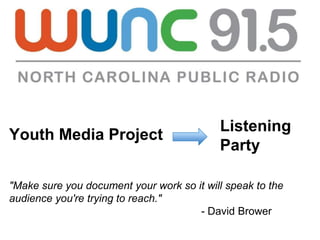 WUNC 91.5

NORTH CAROLINA PUBLIC RADIO

Youth Media Project

Listening Party

"Make sure you document your work so it will speak to the audience you're trying to reach."

- David Brower